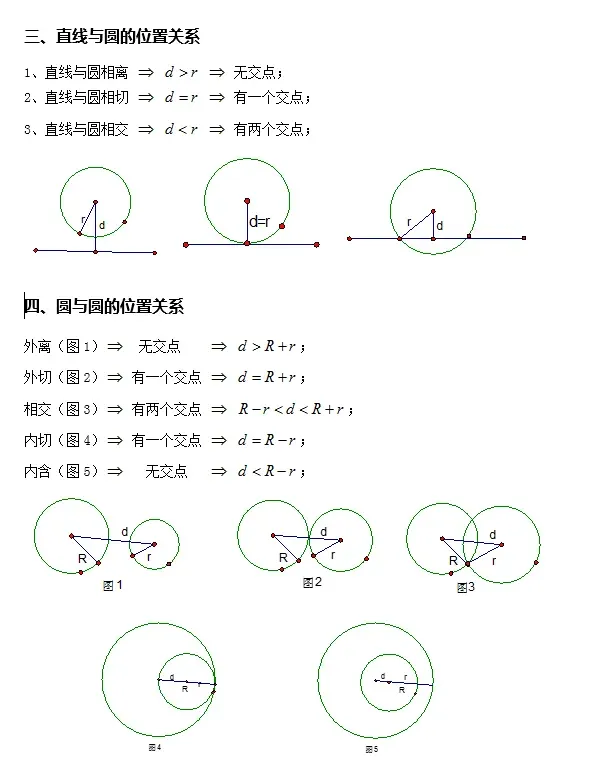 三、直线与圆的位置关系

1、直线与圆相离 $\Rightarrow$ $d>r$ $\Rightarrow$ 无交点；

2、直线与圆相切 $\Rightarrow$ $d=r$ $\Rightarrow$ 有一个交点；

3、直线与圆相交 $\Rightarrow$ $d<r$ $\Rightarrow$ 有两个交点；

r d

d=r

r d

四、圆与圆的位置关系

外离（图1）$\Rightarrow$ 无交点 $\Rightarrow$ $d>R+r$；

外切（图2）$\Rightarrow$ 有一个交点 $\Rightarrow$ $d=R+r$；

相交（图3）$\Rightarrow$ 有两个交点 $\Rightarrow$ $R-r<d<R+r$；

内切（图4）$\Rightarrow$ 有一个交点 $\Rightarrow$ $d=R-r$；

内含（图5）$\Rightarrow$ 无交点 $\Rightarrow$ $d<R-r$；

d R r
图1

d R r
图2

d R r
图3

d r R
图4

d r R
图5